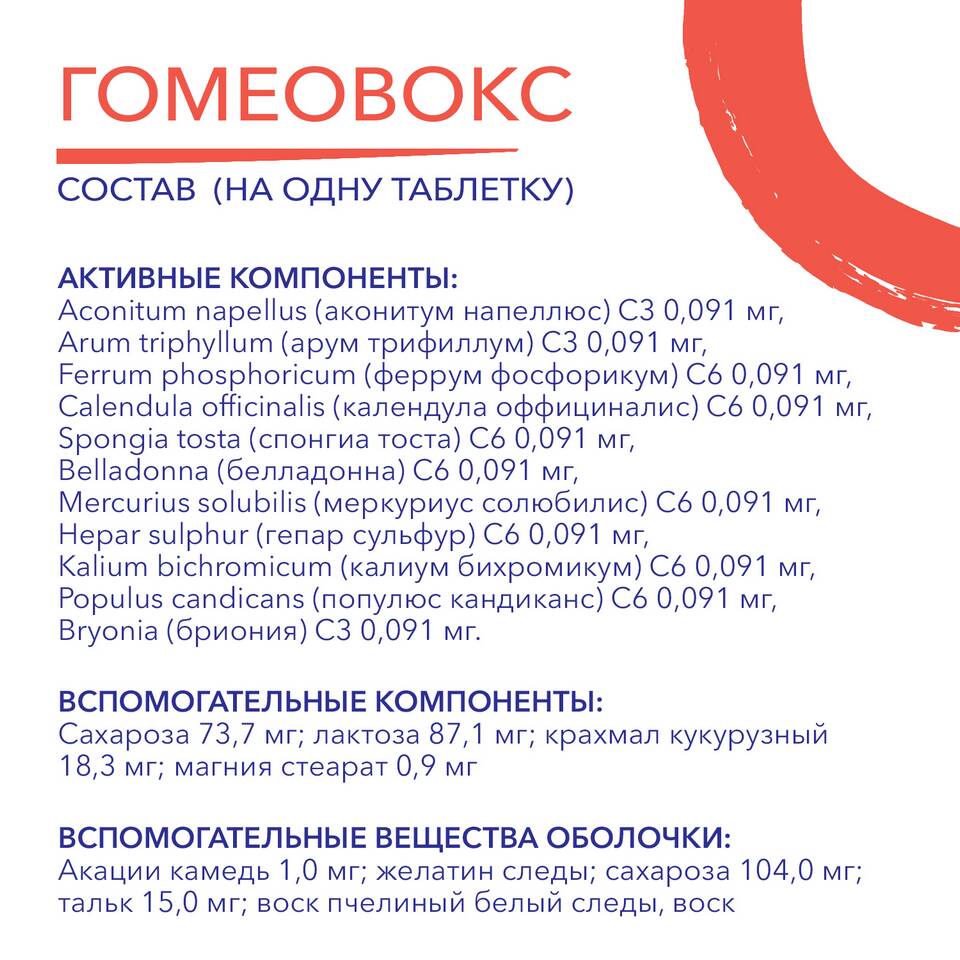 ГОМЕОВОКС

СОСТАВ (НА ОДНУ ТАБЛЕТКУ)

АКТИВНЫЕ КОМПОНЕНТЫ:
Aconitum napellus (аконитум напеллюс) С3 0,091 мг,
Arum triphyllum (арум трифиллум) С3 0,091 мг,
Ferrum phosphoricum (феррум фосфорикум) С6 0,091 мг,
Calendula officinalis (календула оффициналис) С6 0,091 мг,
Spongia tosta (спонгиа тоста) С6 0,091 мг,
Belladonna (белладонна) С6 0,091 мг,
Mercurius solubilis (меркуриус солюбилис) С6 0,091 мг,
Hepar sulphur (гепар сульфур) С6 0,091 мг,
Kalium bichromicum (калиум бихромикум) С6 0,091 мг,
Populus candicans (популюс кандиканс) С6 0,091 мг,
Bryonia (бриония) С3 0,091 мг.

ВСПОМОГАТЕЛЬНЫЕ КОМПОНЕНТЫ:
Сахароза 73,7 мг; лактоза 87,1 мг; крахмал кукурузный 18,3 мг; магния стеарат 0,9 мг

ВСПОМОГАТЕЛЬНЫЕ ВЕЩЕСТВА ОБОЛОЧКИ:
Акации камедь 1,0 мг; желатин следы; сахароза 104,0 мг; тальк 15,0 мг; воск пчелиный белый следы, воск